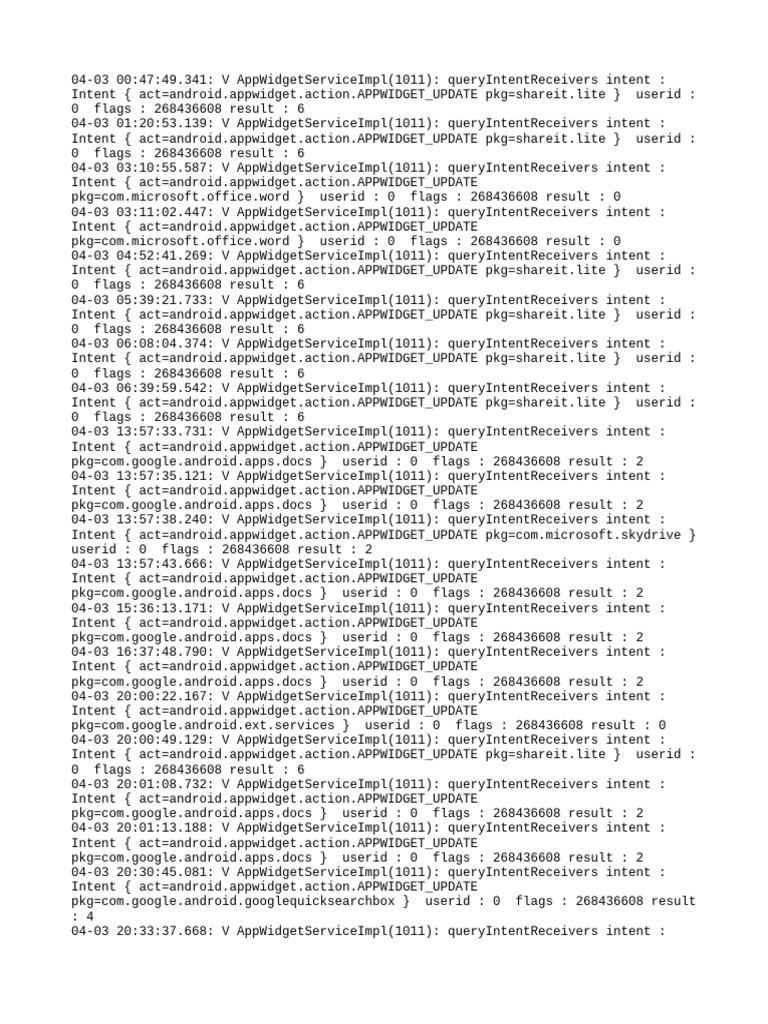 04-03 00:47:49.341: V AppWidgetServiceImpl(1011): queryIntentReceivers intent : Intent { act=android.appwidget.action.APPWIDGET_UPDATE pkg=shareit.lite }  userid : 0  flags : 268436608 result : 6
04-03 01:20:53.139: V AppWidgetServiceImpl(1011): queryIntentReceivers intent : Intent { act=android.appwidget.action.APPWIDGET_UPDATE pkg=shareit.lite }  userid : 0  flags : 268436608 result : 6
04-03 03:10:55.587: V AppWidgetServiceImpl(1011): queryIntentReceivers intent : Intent { act=android.appwidget.action.APPWIDGET_UPDATE pkg=com.microsoft.office.word }  userid : 0  flags : 268436608 result : 0
04-03 03:11:02.447: V AppWidgetServiceImpl(1011): queryIntentReceivers intent : Intent { act=android.appwidget.action.APPWIDGET_UPDATE pkg=com.microsoft.office.word }  userid : 0  flags : 268436608 result : 0
04-03 04:52:41.269: V AppWidgetServiceImpl(1011): queryIntentReceivers intent : Intent { act=android.appwidget.action.APPWIDGET_UPDATE pkg=shareit.lite }  userid : 0  flags : 268436608 result : 6
04-03 05:39:21.733: V AppWidgetServiceImpl(1011): queryIntentReceivers intent : Intent { act=android.appwidget.action.APPWIDGET_UPDATE pkg=shareit.lite }  userid : 0  flags : 268436608 result : 6
04-03 06:08:04.374: V AppWidgetServiceImpl(1011): queryIntentReceivers intent : Intent { act=android.appwidget.action.APPWIDGET_UPDATE pkg=shareit.lite }  userid : 0  flags : 268436608 result : 6
04-03 06:39:59.542: V AppWidgetServiceImpl(1011): queryIntentReceivers intent : Intent { act=android.appwidget.action.APPWIDGET_UPDATE pkg=shareit.lite }  userid : 0  flags : 268436608 result : 6
04-03 13:57:33.731: V AppWidgetServiceImpl(1011): queryIntentReceivers intent : Intent { act=android.appwidget.action.APPWIDGET_UPDATE pkg=com.google.android.apps.docs }  userid : 0  flags : 268436608 result : 2
04-03 13:57:35.121: V AppWidgetServiceImpl(1011): queryIntentReceivers intent : Intent { act=android.appwidget.action.APPWIDGET_UPDATE pkg=com.google.android.apps.docs }  userid : 0  flags : 268436608 result : 2
04-03 13:57:38.240: V AppWidgetServiceImpl(1011): queryIntentReceivers intent : Intent { act=android.appwidget.action.APPWIDGET_UPDATE pkg=com.microsoft.skydrive } userid : 0  flags : 268436608 result : 2
04-03 13:57:43.666: V AppWidgetServiceImpl(1011): queryIntentReceivers intent : Intent { act=android.appwidget.action.APPWIDGET_UPDATE pkg=com.google.android.apps.docs }  userid : 0  flags : 268436608 result : 2
04-03 15:36:13.171: V AppWidgetServiceImpl(1011): queryIntentReceivers intent : Intent { act=android.appwidget.action.APPWIDGET_UPDATE pkg=com.google.android.apps.docs }  userid : 0  flags : 268436608 result : 2
04-03 16:37:48.790: V AppWidgetServiceImpl(1011): queryIntentReceivers intent : Intent { act=android.appwidget.action.APPWIDGET_UPDATE pkg=com.google.android.apps.docs }  userid : 0  flags : 268436608 result : 2
04-03 20:00:22.167: V AppWidgetServiceImpl(1011): queryIntentReceivers intent : Intent { act=android.appwidget.action.APPWIDGET_UPDATE pkg=com.google.android.ext.services }  userid : 0  flags : 268436608 result : 0
04-03 20:00:49.129: V AppWidgetServiceImpl(1011): queryIntentReceivers intent : Intent { act=android.appwidget.action.APPWIDGET_UPDATE pkg=shareit.lite }  userid : 0  flags : 268436608 result : 6
04-03 20:01:08.732: V AppWidgetServiceImpl(1011): queryIntentReceivers intent : Intent { act=android.appwidget.action.APPWIDGET_UPDATE pkg=com.google.android.apps.docs }  userid : 0  flags : 268436608 result : 2
04-03 20:01:13.188: V AppWidgetServiceImpl(1011): queryIntentReceivers intent : Intent { act=android.appwidget.action.APPWIDGET_UPDATE pkg=com.google.android.apps.docs }  userid : 0  flags : 268436608 result : 2
04-03 20:30:45.081: V AppWidgetServiceImpl(1011): queryIntentReceivers intent : Intent { act=android.appwidget.action.APPWIDGET_UPDATE pkg=com.google.android.googlequicksearchbox }  userid : 0  flags : 268436608 result : 4
04-03 20:33:37.668: V AppWidgetServiceImpl(1011): queryIntentReceivers intent :